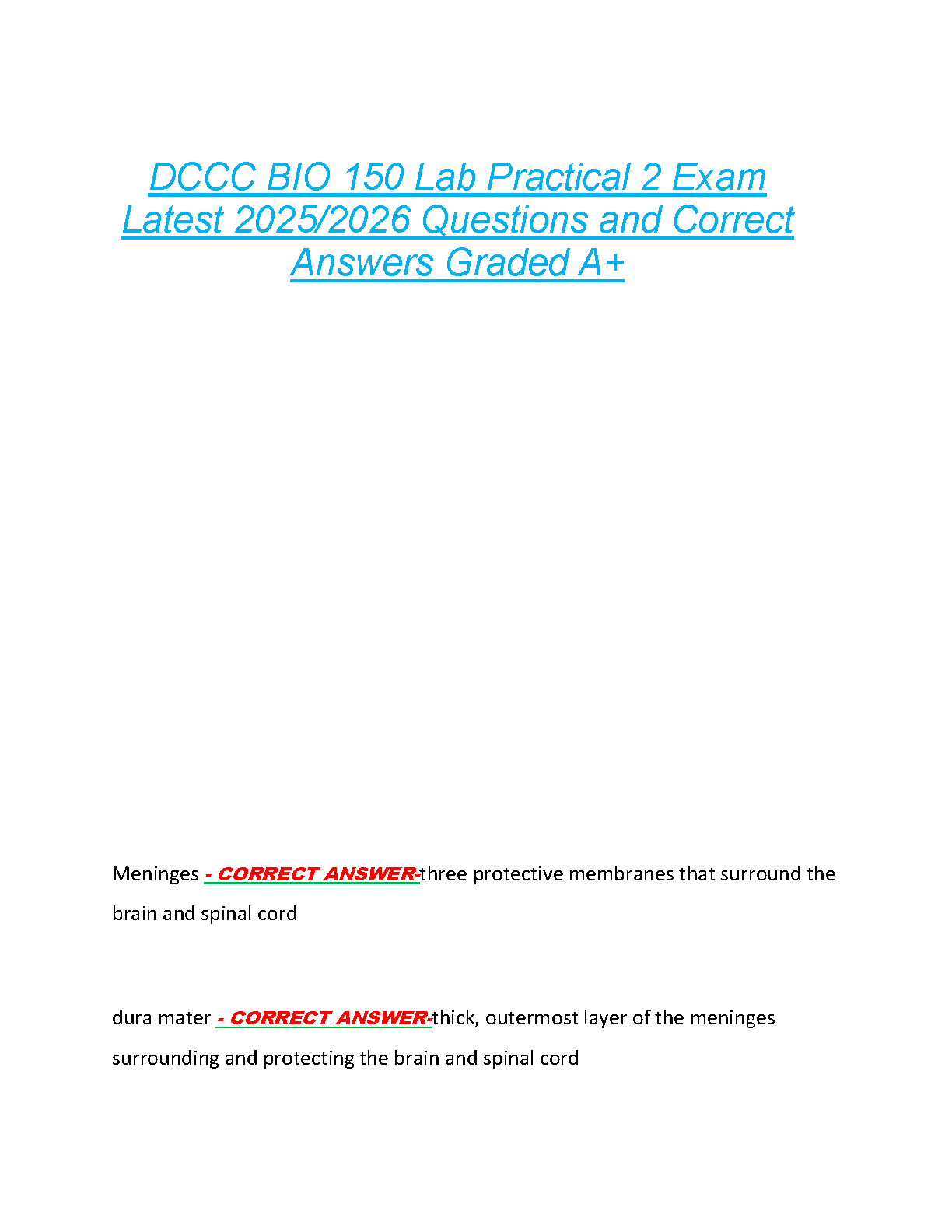 DCCC BIO 150 Lab Practical 2 Exam Latest 2025/2026 Questions and Correct Answers Graded A+

Meninges - CORRECT ANSWER-three protective membranes that surround the brain and spinal cord

dura mater - CORRECT ANSWER-thick, outermost layer of the meninges surrounding and protecting the brain and spinal cord